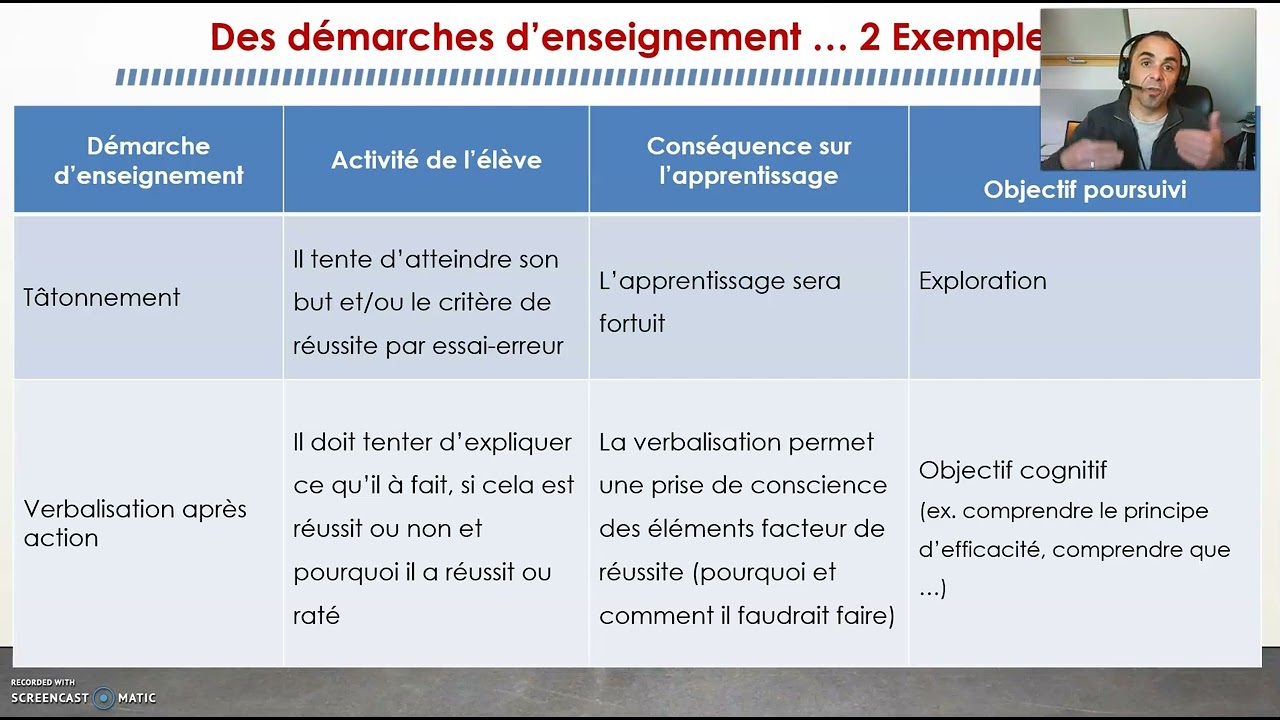 Des démarches d'enseignement … 2 Exemple

| Démarche d'enseignement | Activité de l'élève | Conséquence sur l'apprentissage | Objectif poursuivi |
|---|---|---|---|
| Tâtonnement | Il tente d'atteindre son but et/ou le critère de réussite par essai-erreur | L'apprentissage sera fortuit | Exploration |
| Verbalisation après action | Il doit tenter d'expliquer ce qu'il à fait, si cela est réussit ou non et pourquoi il a réussit ou raté | La verbalisation permet une prise de conscience des éléments facteur de réussite (pourquoi et comment il faudrait faire) | Objectif cognitif (ex. comprendre le principe d'efficacité, comprendre que …) |

RECORDED WITH
SCREENCAST MATIC